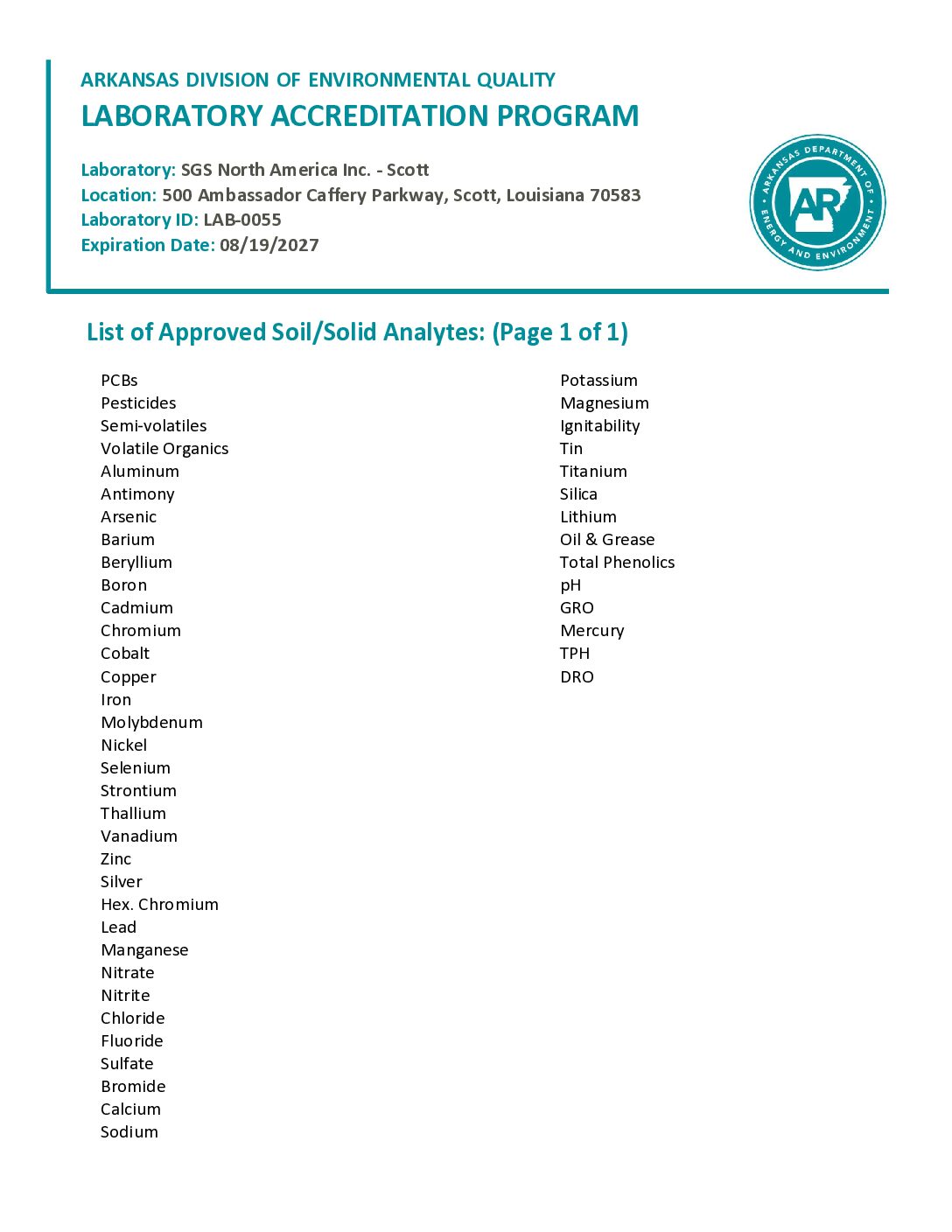 ARKANSAS DIVISION OF ENVIRONMENTAL QUALITY
LABORATORY ACCREDITATION PROGRAM

Laboratory: SGS North America Inc. - Scott
Location: 500 Ambassador Caffery Parkway, Scott, Louisiana 70583
Laboratory ID: LAB-0055
Expiration Date: 08/19/2027

ARKANSAS DEPARTMENT OF ENERGY AND ENVIRONMENT
AR

List of Approved Soil/Solid Analytes: (Page 1 of 1)

PCBs
Pesticides
Semi-volatiles
Volatile Organics
Aluminum
Antimony
Arsenic
Barium
Beryllium
Boron
Cadmium
Chromium
Cobalt
Copper
Iron
Molybdenum
Nickel
Selenium
Strontium
Thallium
Vanadium
Zinc
Silver
Hex. Chromium
Lead
Manganese
Nitrate
Nitrite
Chloride
Fluoride
Sulfate
Bromide
Calcium
Sodium

Potassium
Magnesium
Ignitability
Tin
Titanium
Silica
Lithium
Oil & Grease
Total Phenolics
pH
GRO
Mercury
TPH
DRO